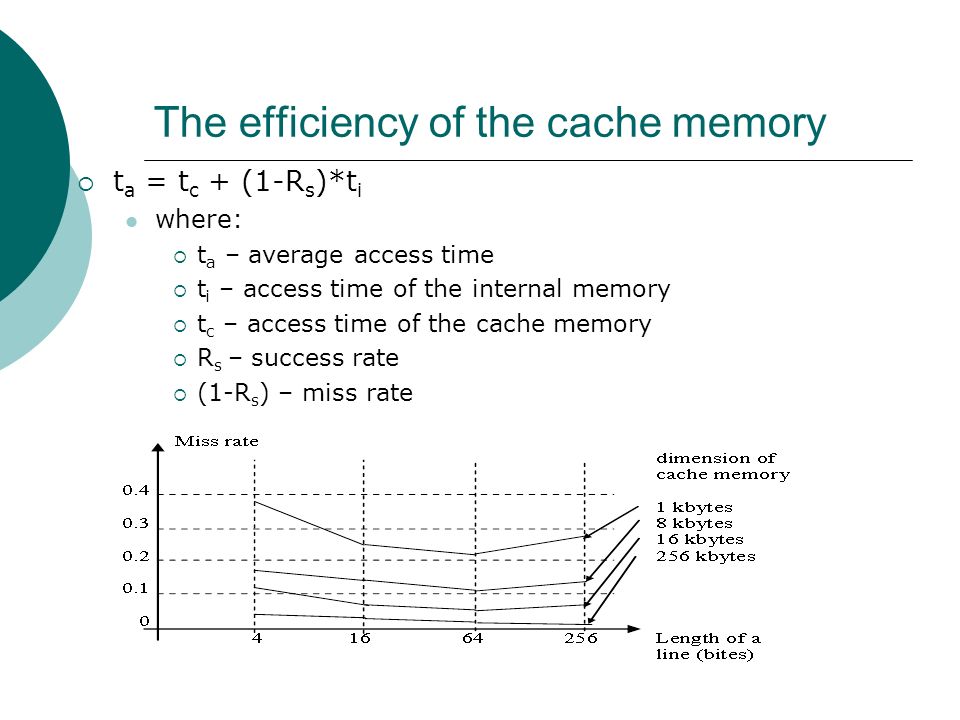 The efficiency of the cache memory

$t_a = t_c + (1-R_s)*t_i$

where:

$t_a$ – average access time

$t_i$ – access time of the internal memory

$t_c$ – access time of the cache memory

$R_s$ – success rate

$(1-R_s)$ – miss rate

Miss rate

0.4
0.3
0.2
0.1
0

4
16
64
256

Length of a line (bites)

dimension of cache memory

1 kbytes
8 kbytes
16 kbytes
256 kbytes